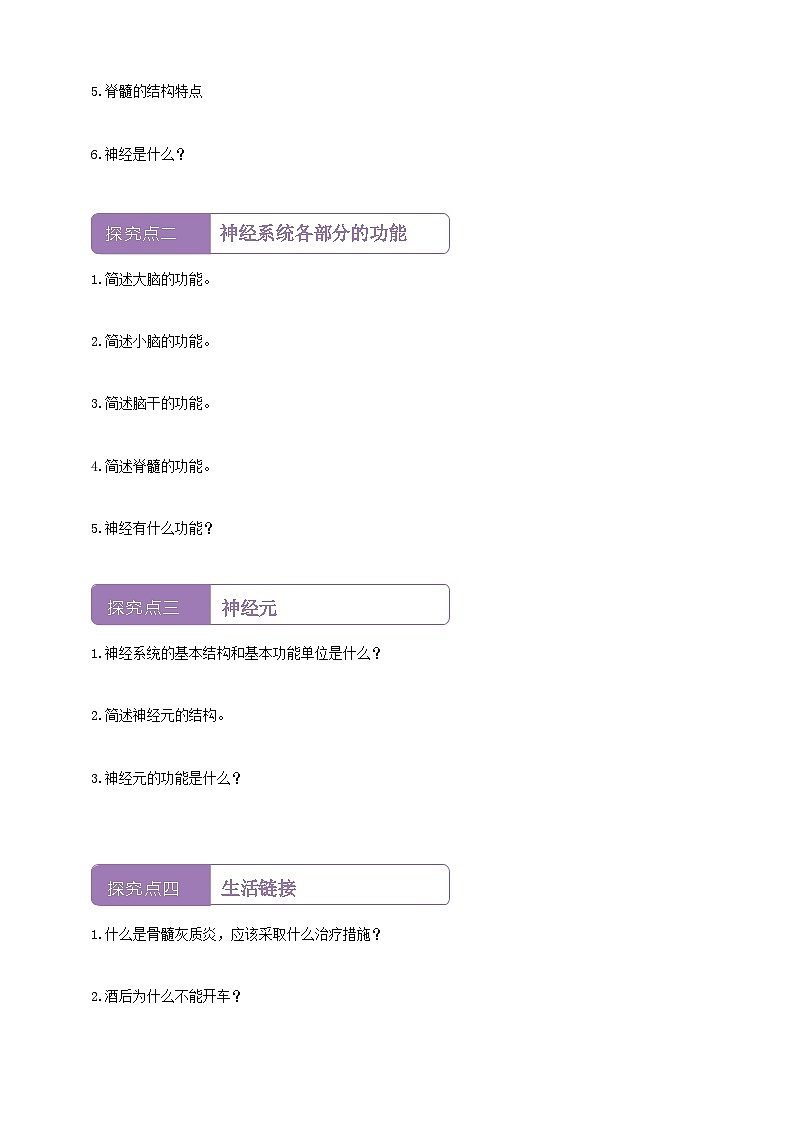 5.脊髓的结构特点

6.神经是什么？

探究点二 神经系统各部分的功能

1.简述大脑的功能。

2.简述小脑的功能。

3.简述脑干的功能。

4.简述脊髓的功能。

5.神经有什么功能？

探究点三 神经元

1.神经系统的基本结构和基本功能单位是什么？

2.简述神经元的结构。

3.神经元的功能是什么？

探究点四 生活链接

1.什么是骨髓灰质炎，应该采取什么治疗措施？

2.酒后为什么不能开车？